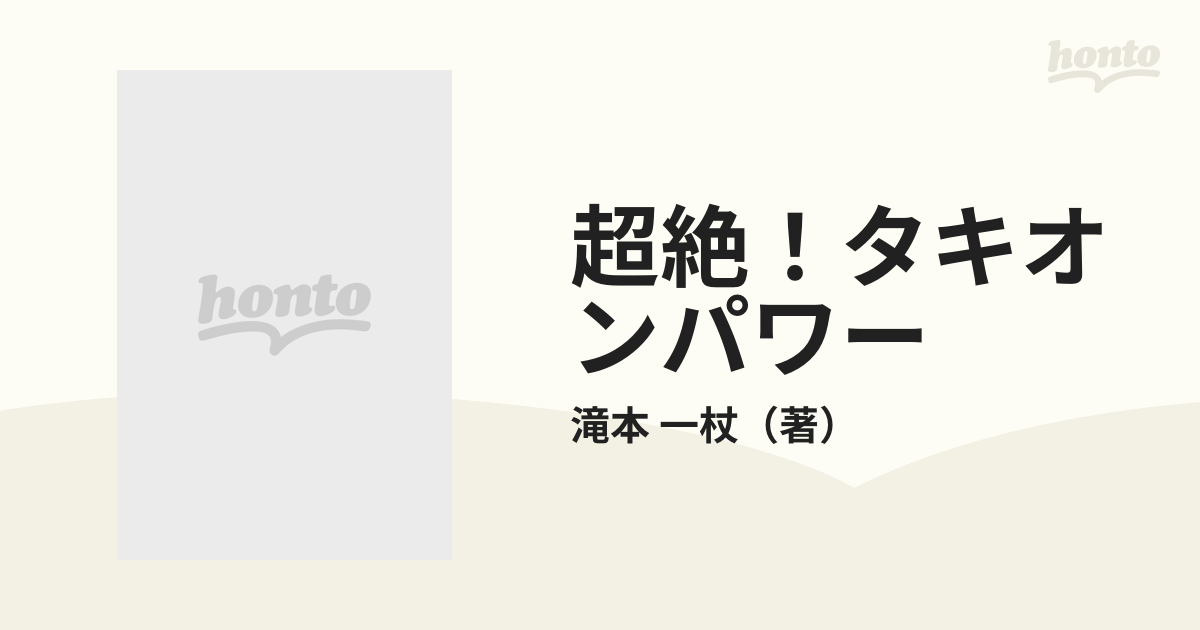 honto

honto

超絶！タキオンパワー

滝本 一杖（著）